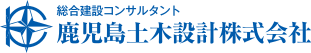 総合建設コンサルタント
鹿児島土木設計株式会社